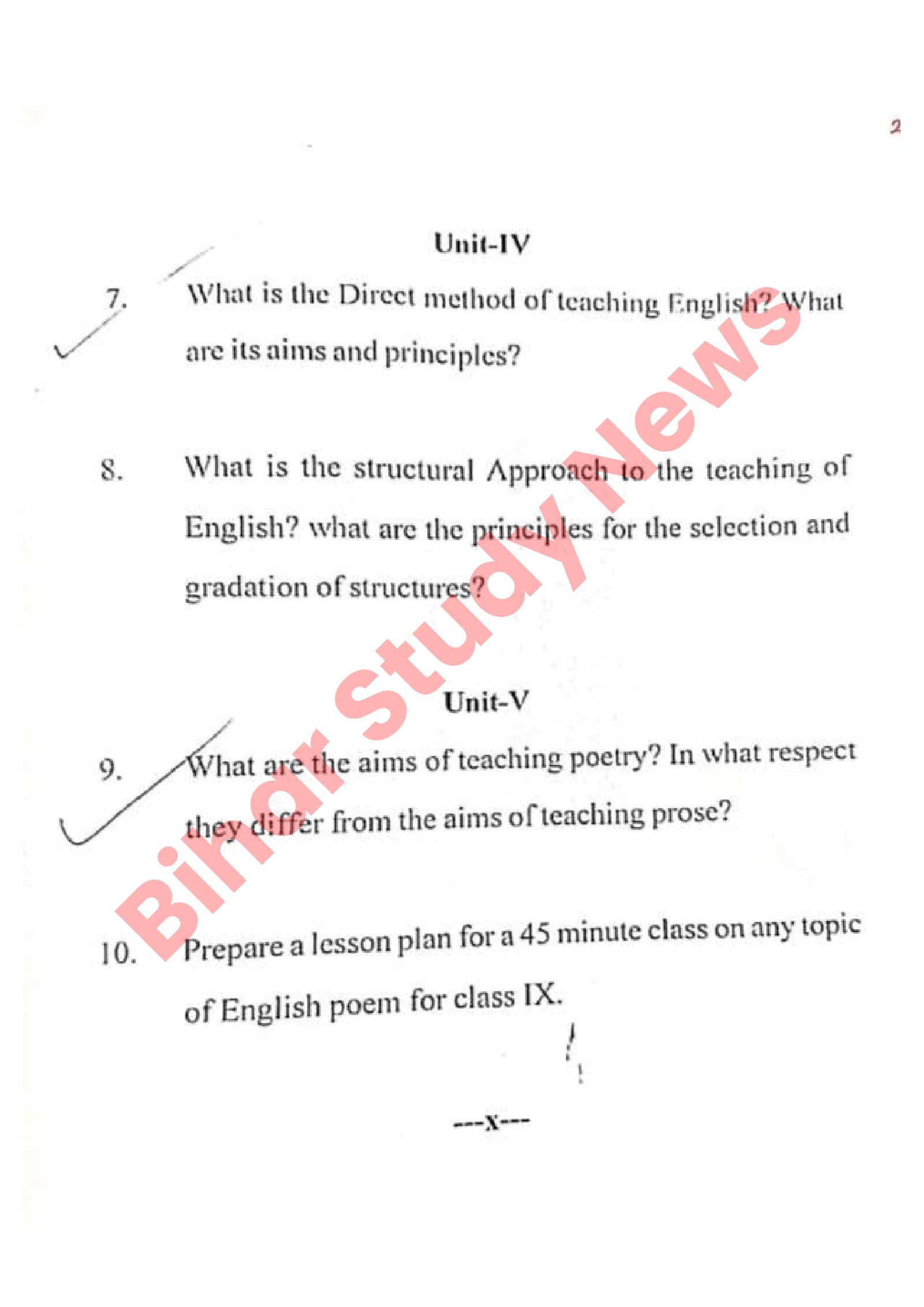 2

Unit-IV

7. What is the Direct method of teaching English? What are its aims and principles?

8. What is the structural Approach to the teaching of English? what are the principles for the selection and gradation of structures?

Unit-V

9. What are the aims of teaching poetry? In what respect they differ from the aims of teaching prose?

10. Prepare a lesson plan for a 45 minute class on any topic of English poem for class IX.

---x---

Bihar Study News